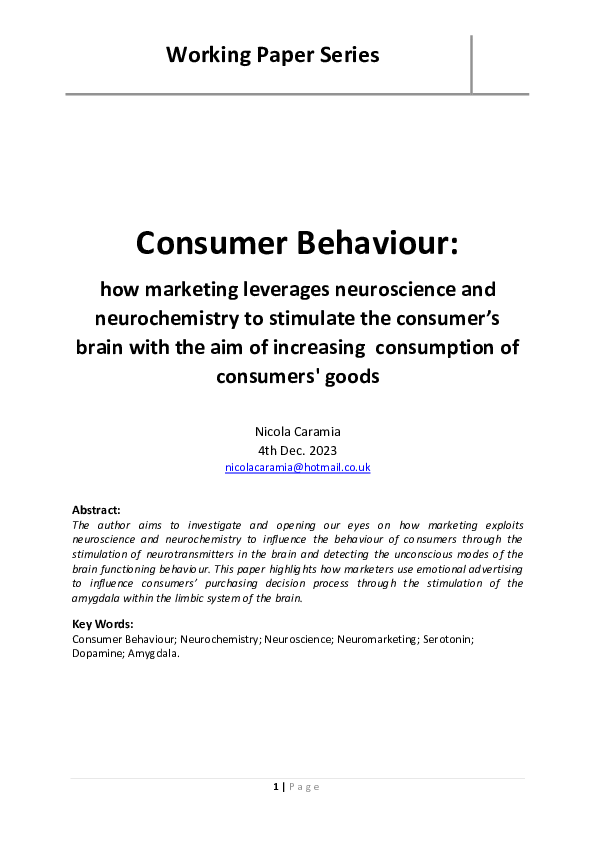 Working Paper Series

Consumer Behaviour:

how marketing leverages neuroscience and neurochemistry to stimulate the consumer's brain with the aim of increasing consumption of consumers' goods

Nicola Caramia
4th Dec. 2023
nicolacaramia@hotmail.co.uk

Abstract:
The author aims to investigate and opening our eyes on how marketing exploits neuroscience and neurochemistry to influence the behaviour of consumers through the stimulation of neurotransmitters in the brain and detecting the unconscious modes of the brain functioning behaviour. This paper highlights how marketers use emotional advertising to influence consumers' purchasing decision process through the stimulation of the amygdala within the limbic system of the brain.

Key Words:
Consumer Behaviour; Neurochemistry; Neuroscience; Neuromarketing; Serotonin; Dopamine; Amygdala.

1 | Page